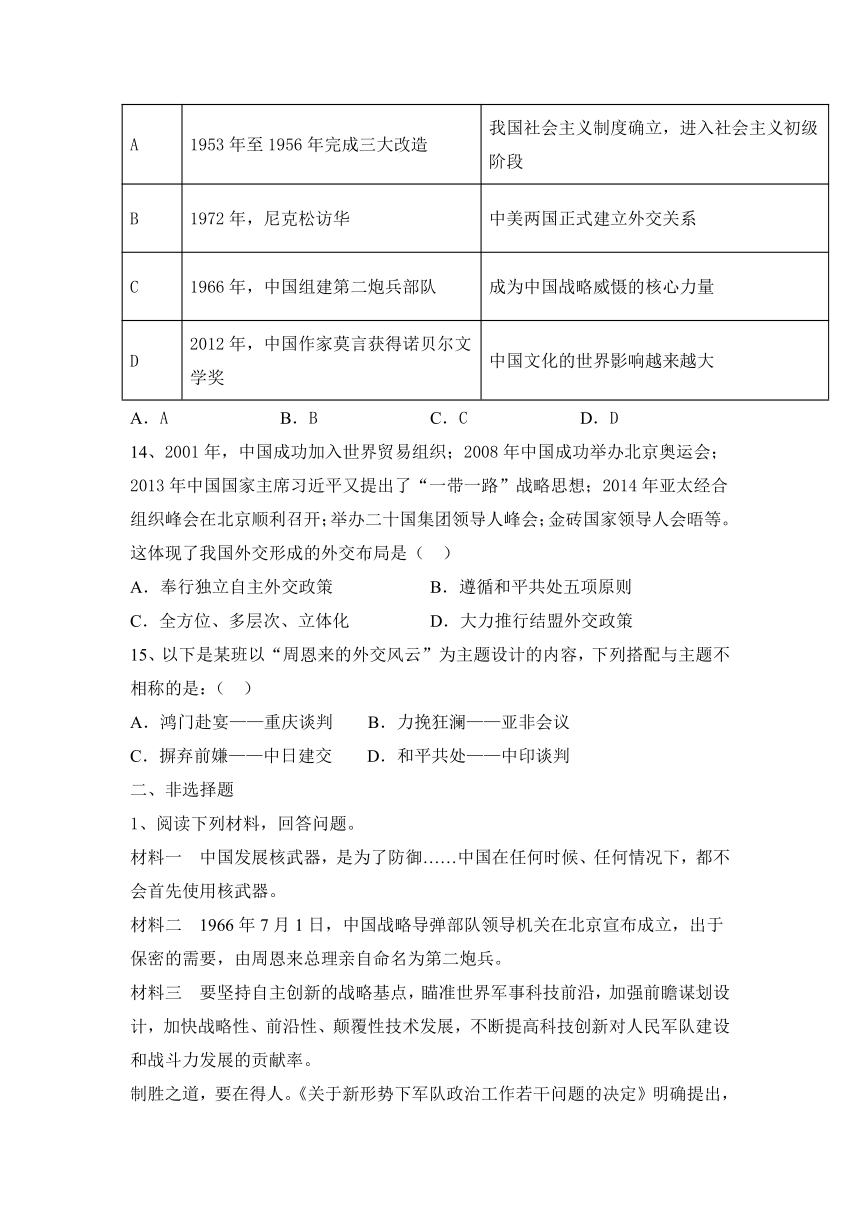 | A | 1953 年至 1956 年完成三大改造 | 我国社会主义制度确立，进入社会主义初级阶段 |
|---|---|---|
| B | 1972 年，尼克松访华 | 中美两国正式建立外交关系 |
| C | 1966 年，中国组建第二炮兵部队 | 成为中国战略威慑的核心力量 |
| D | 2012 年，中国作家莫言获得诺贝尔文学奖 | 中国文化的世界影响越来越大 |

A．A　　B．B　　C．C　　D．D

14、2001 年，中国成功加入世界贸易组织；2008 年中国成功举办北京奥运会；2013 年中国国家主席习近平又提出了“一带一路”战略思想；2014 年亚太经合组织峰会在北京顺利召开；举办二十国集团领导人峰会；金砖国家领导人会晤等。这体现了我国外交形成的外交布局是（　）

A．奉行独立自主外交政策　　B．遵循和平共处五项原则

C．全方位、多层次、立体化　　D．大力推行结盟外交政策

15、以下是某班以“周恩来的外交风云”为主题设计的内容，下列搭配与主题不相称的是：（　）

A．鸿门赴宴——重庆谈判　　B．力挽狂澜——亚非会议

C．摒弃前嫌——中日建交　　D．和平共处——中印谈判

二、非选择题

1、阅读下列材料，回答问题。

材料一　中国发展核武器，是为了防御……中国在任何时候、任何情况下，都不会首先使用核武器。

材料二　1966 年 7 月 1 日，中国战略导弹部队领导机关在北京宣布成立，出于保密的需要，由周恩来总理亲自命名为第二炮兵。

材料三　要坚持自主创新的战略基点，瞄准世界军事科技前沿，加强前瞻谋划设计，加快战略性、前沿性、颠覆性技术发展，不断提高科技创新对人民军队建设和战斗力发展的贡献率。

制胜之道，要在得人。《关于新形势下军队政治工作若干问题的决定》明确提出，